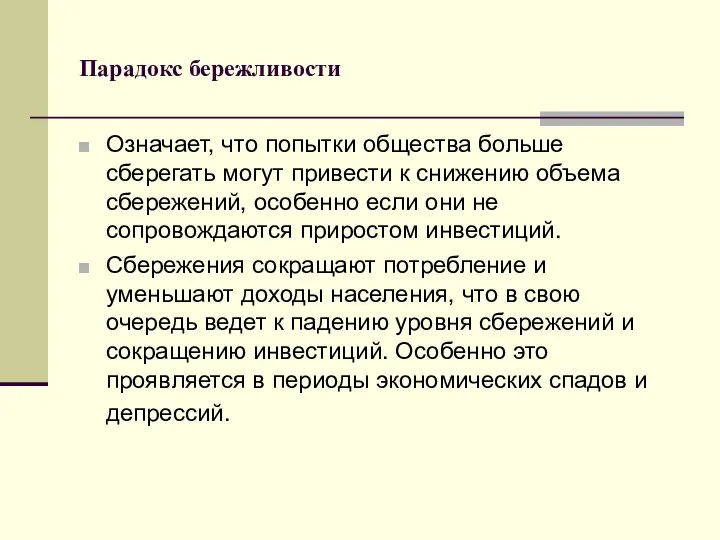 Парадокс бережливости

Означает, что попытки общества больше сберегать могут привести к снижению объема сбережений, особенно если они не сопровождаются приростом инвестиций.

Сбережения сокращают потребление и уменьшают доходы населения, что в свою очередь ведет к падению уровня сбережений и сокращению инвестиций. Особенно это проявляется в периоды экономических спадов и депрессий.